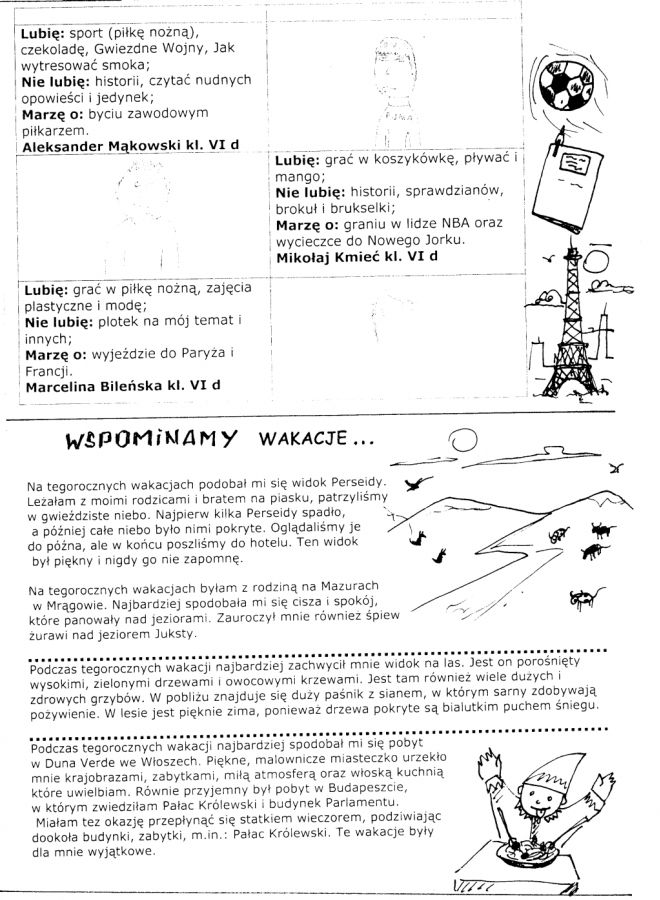 **Lubię:** sport (piłkę nożną), czekoladę, Gwiezdne Wojny, Jak wytresować smoka;
**Nie lubię:** historii, czytać nudnych opowieści i jedynek;
**Marzę o:** byciu zawodowym piłkarzem.
**Aleksander Mąkowski kl. VI d**

**Lubię:** grać w koszykówkę, pływać i mango;
**Nie lubię:** historii, sprawdzianów, brokuł i brukselki;
**Marzę o:** graniu w lidze NBA oraz wycieczce do Nowego Jorku.
**Mikołaj Kmieć kl. VI d**

**Lubię:** grać w piłkę nożną, zajęcia plastyczne i modę;
**Nie lubię:** plotek na mój temat i innych;
**Marzę o:** wyjeździe do Paryża i Francji.
**Marcelina Bileńska kl. VI d**

WSPOMINAMY WAKACJE...

Na tegorocznych wakacjach podobał mi się widok Perseidy. Leżałam z moimi rodzicami i bratem na piasku, patrzyliśmy w gwieździste niebo. Najpierw kilka Perseidy spadło, a później całe niebo było nimi pokryte. Oglądaliśmy je do późna, ale w końcu poszliśmy do hotelu. Ten widok był piękny i nigdy go nie zapomnę.

Na tegorocznych wakacjach byłam z rodziną na Mazurach w Mrągowie. Najbardziej spodobała mi się cisza i spokój, które panowały nad jeziorami. Zauroczył mnie również śpiew żurawi nad jeziorem Juksty.

Podczas tegorocznych wakacji najbardziej zachwycił mnie widok na las. Jest on porośnięty wysokimi, zielonymi drzewami i owocowymi krzewami. Jest tam również wiele dużych i zdrowych grzybów. W pobliżu znajduje się duży paśnik z sianem, w którym sarny zdobywają pożywienie. W lesie jest pięknie zima, ponieważ drzewa pokryte są bialutkim puchem śniegu.

Podczas tegorocznych wakacji najbardziej spodobał mi się pobyt w Duna Verde we Włoszech. Piękne, malownicze miasteczko urzekło mnie krajobrazami, zabytkami, miłą atmosferą oraz włoską kuchnią które uwielbiam. Równie przyjemny był pobyt w Budapeszcie, w którym zwiedziłam Pałac Królewski i budynek Parlamentu. Miałam też okazję przepłynąć się statkiem wieczorem, podziwiając dookoła budynki, zabytki, m.in.: Pałac Królewski. Te wakacje były dla mnie wyjątkowe.